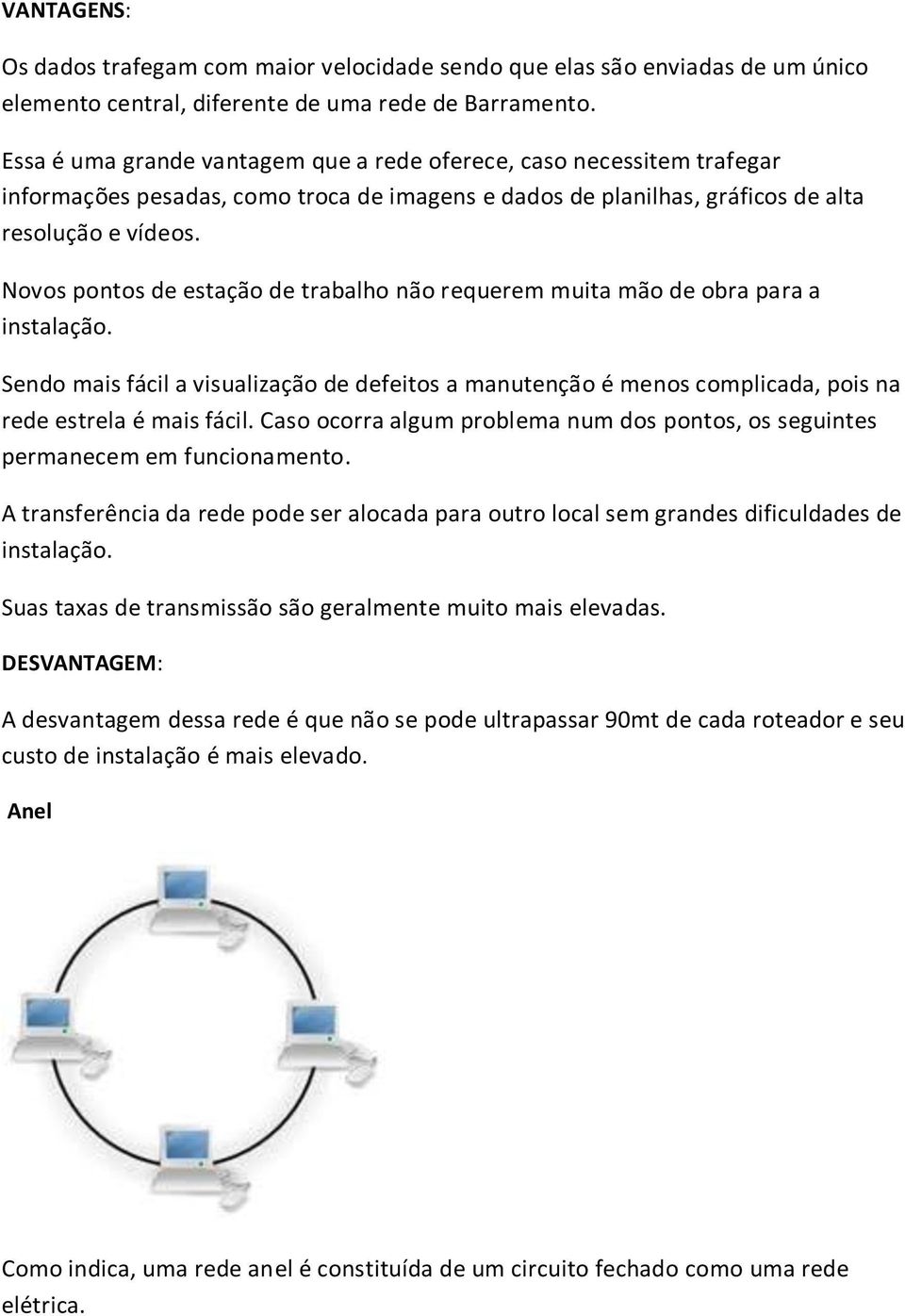 VANTAGENS:

Os dados trafegam com maior velocidade sendo que elas são enviadas de um único elemento central, diferente de uma rede de Barramento.

Essa é uma grande vantagem que a rede oferece, caso necessitem trafegar informações pesadas, como troca de imagens e dados de planilhas, gráficos de alta resolução e vídeos.

Novos pontos de estação de trabalho não requerem muita mão de obra para a instalação.

Sendo mais fácil a visualização de defeitos a manutenção é menos complicada, pois na rede estrela é mais fácil. Caso ocorra algum problema num dos pontos, os seguintes permanecem em funcionamento.

A transferência da rede pode ser alocada para outro local sem grandes dificuldades de instalação.

Suas taxas de transmissão são geralmente muito mais elevadas.

DESVANTAGEM:

A desvantagem dessa rede é que não se pode ultrapassar 90mt de cada roteador e seu custo de instalação é mais elevado.

Anel

Como indica, uma rede anel é constituída de um circuito fechado como uma rede elétrica.